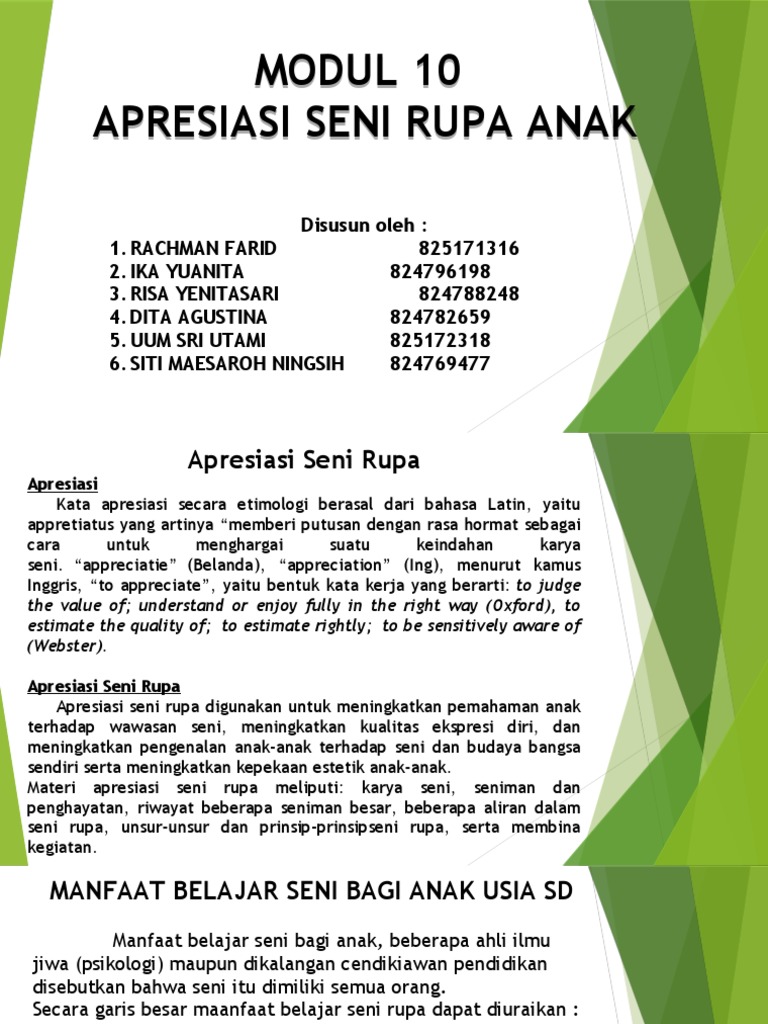 MODUL 10
APRESIASI SENI RUPA ANAK

Disusun oleh :
1. RACHMAN FARID 825171316
2. IKA YUANITA 824796198
3. RISA YENITASARI 824788248
4. DITA AGUSTINA 824782659
5. UUM SRI UTAMI 825172318
6. SITI MAESAROH NINGSIH 824769477

Apresiasi Seni Rupa

Apresiasi
Kata apresiasi secara etimologi berasal dari bahasa Latin, yaitu appretiatus yang artinya “memberi putusan dengan rasa hormat sebagai cara untuk menghargai suatu keindahan karya seni. “appreciatie” (Belanda), “appreciation” (Ing), menurut kamus Inggris, “to appreciate”, yaitu bentuk kata kerja yang berarti: to judge the value of; understand or enjoy fully in the right way (Oxford), to estimate the quality of; to estimate rightly; to be sensitively aware of (Webster).

Apresiasi Seni Rupa
Apresiasi seni rupa digunakan untuk meningkatkan pemahaman anak terhadap wawasan seni, meningkatkan kualitas ekspresi diri, dan meningkatkan pengenalan anak-anak terhadap seni dan budaya bangsa sendiri serta meningkatkan kepekaan estetik anak-anak.
Materi apresiasi seni rupa meliputi: karya seni, seniman dan penghayatan, riwayat beberapa seniman besar, beberapa aliran dalam seni rupa, unsur-unsur dan prinsip-prinsipseni rupa, serta membina kegiatan.

MANFAAT BELAJAR SENI BAGI ANAK USIA SD

Manfaat belajar seni bagi anak, beberapa ahli ilmu jiwa (psikologi) maupun dikalangan cendikiawan pendidikan disebutkan bahwa seni itu dimiliki semua orang.
Secara garis besar maanfaat belajar seni rupa dapat diuraikan :